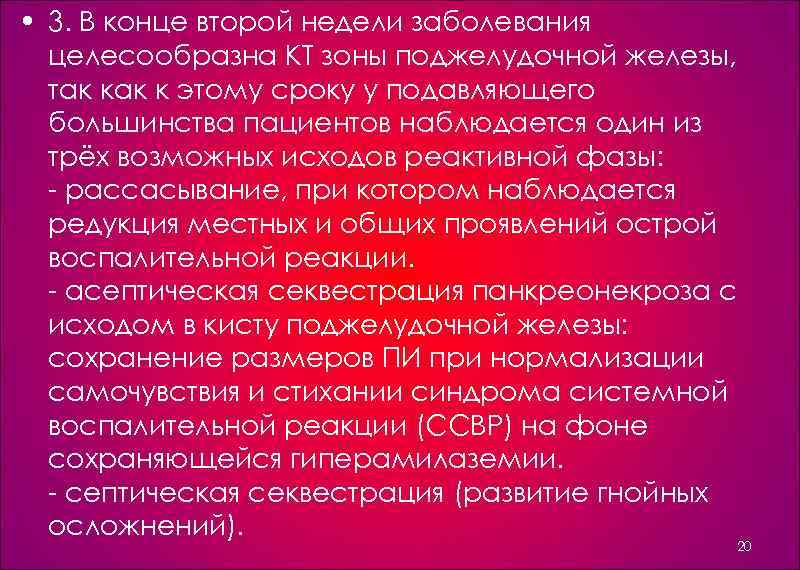 • 3. В конце второй недели заболевания целесообразна КТ зоны поджелудочной железы, так как к этому сроку у подавляющего большинства пациентов наблюдается один из трёх возможных исходов реактивной фазы:
- рассасывание, при котором наблюдается редукция местных и общих проявлений острой воспалительной реакции.
- асептическая секвестрация панкреонекроза с исходом в кисту поджелудочной железы: сохранение размеров ПИ при нормализации самочувствия и стихании синдрома системной воспалительной реакции (ССВР) на фоне сохраняющейся гиперамилаземии.
- септическая секвестрация (развитие гнойных осложнений).

20